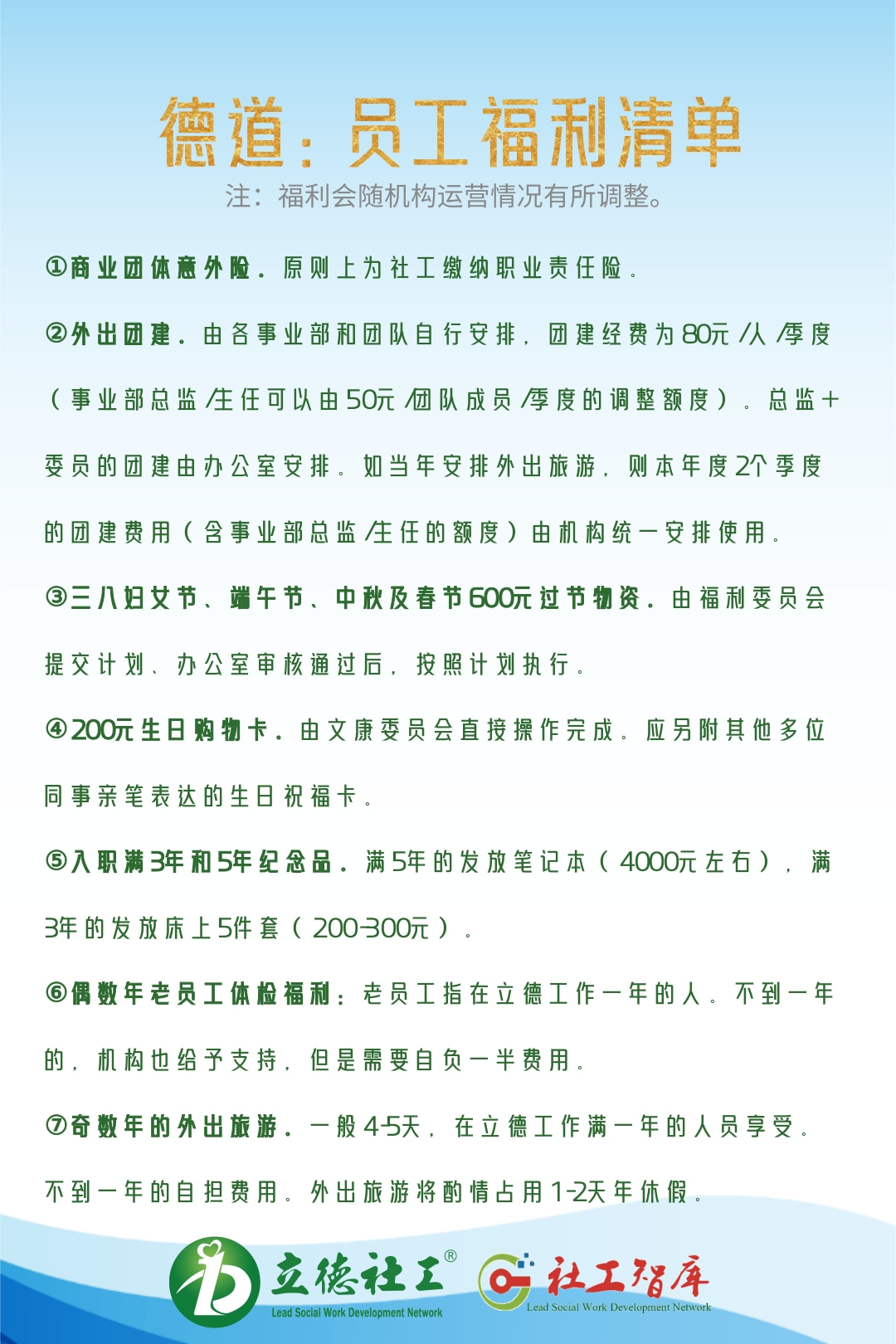 德道：员工福利清单
注：福利会随机构运营情况有所调整。

①商业团体意外险。原则上为社工缴纳职业责任险。

②外出团建。由各事业部和团队自行安排，团建经费为80元/人/季度（事业部总监/主任可以由50元/团队成员/季度的调整额度）。总监+委员的团建由办公室安排。如当年安排外出旅游，则本年度2个季度的团建费用（含事业部总监/主任的额度）由机构统一安排使用。

③三八妇女节、端午节、中秋及春节600元过节物资。由福利委员会提交计划、办公室审核通过后，按照计划执行。

④200元生日购物卡。由文康委员会直接操作完成。应另附其他多位同事亲笔表达的生日祝福卡。

⑤入职满3年和5年纪念品。满5年的发放笔记本（4000元左右），满3年的发放床上5件套（200-300元）。

⑥偶数年老员工体检福利：老员工指在立德工作一年的人。不到一年的，机构也给予支持，但是需要自负一半费用。

⑦奇数年的外出旅游。一般4-5天，在立德工作满一年的人员享受。不到一年的自担费用。外出旅游将酌情占用1-2天年休假。

立德社工®
Lead Social Work Development Network
社工智库
Lead Social Work Development Network